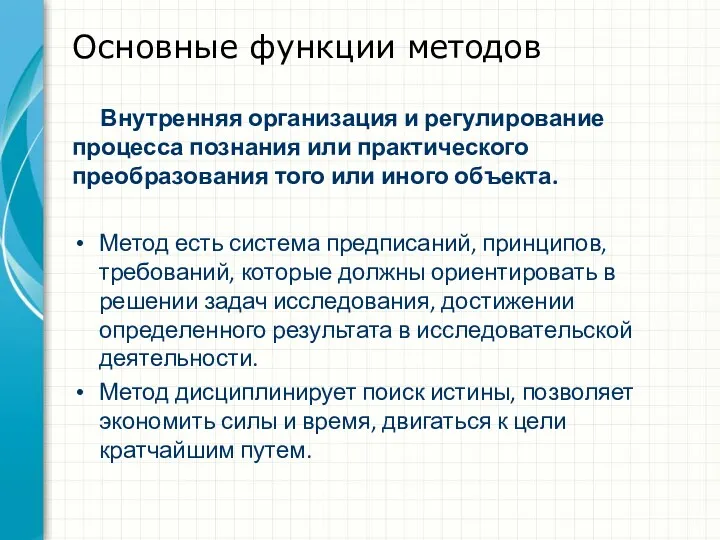 Основные функции методов

Внутренняя организация и регулирование процесса познания или практического преобразования того или иного объекта.

• Метод есть система предписаний, принципов, требований, которые должны ориентировать в решении задач исследования, достижении определенного результата в исследовательской деятельности.
• Метод дисциплинирует поиск истины, позволяет экономить силы и время, двигаться к цели кратчайшим путем.